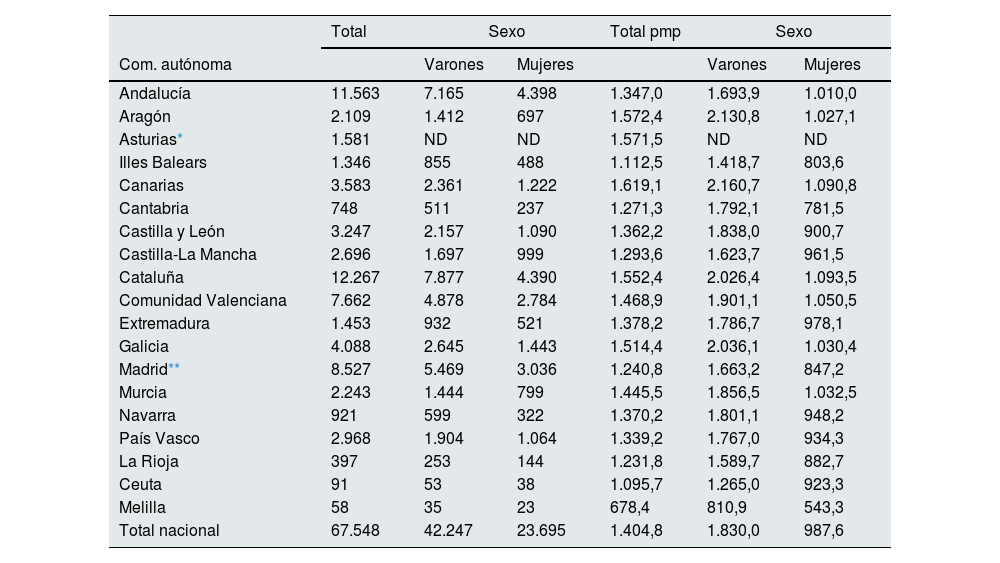 | Com. autónoma | Total | Sexo Varones | Sexo Mujeres | Total pmp | Sexo Varones | Sexo Mujeres |
|---|---|---|---|---|---|---|
| Andalucía | 11.563 | 7.165 | 4.398 | 1.347,0 | 1.693,9 | 1.010,0 |
| Aragón | 2.109 | 1.412 | 697 | 1.572,4 | 2.130,8 | 1.027,1 |
| Asturias* | 1.581 | ND | ND | 1.571,5 | ND | ND |
| Illes Balears | 1.346 | 855 | 488 | 1.112,5 | 1.418,7 | 803,6 |
| Canarias | 3.583 | 2.361 | 1.222 | 1.619,1 | 2.160,7 | 1.090,8 |
| Cantabria | 748 | 511 | 237 | 1.271,3 | 1.792,1 | 781,5 |
| Castilla y León | 3.247 | 2.157 | 1.090 | 1.362,2 | 1.838,0 | 900,7 |
| Castilla-La Mancha | 2.696 | 1.697 | 999 | 1.293,6 | 1.623,7 | 961,5 |
| Cataluña | 12.267 | 7.877 | 4.390 | 1.552,4 | 2.026,4 | 1.093,5 |
| Comunidad Valenciana | 7.662 | 4.878 | 2.784 | 1.468,9 | 1.901,1 | 1.050,5 |
| Extremadura | 1.453 | 932 | 521 | 1.378,2 | 1.786,7 | 978,1 |
| Galicia | 4.088 | 2.645 | 1.443 | 1.514,4 | 2.036,1 | 1.030,4 |
| Madrid** | 8.527 | 5.469 | 3.036 | 1.240,8 | 1.663,2 | 847,2 |
| Murcia | 2.243 | 1.444 | 799 | 1.445,5 | 1.856,5 | 1.032,5 |
| Navarra | 921 | 599 | 322 | 1.370,2 | 1.801,1 | 948,2 |
| País Vasco | 2.968 | 1.904 | 1.064 | 1.339,2 | 1.767,0 | 934,3 |
| La Rioja | 397 | 253 | 144 | 1.231,8 | 1.589,7 | 882,7 |
| Ceuta | 91 | 53 | 38 | 1.095,7 | 1.265,0 | 923,3 |
| Melilla | 58 | 35 | 23 | 678,4 | 810,9 | 543,3 |
| Total nacional | 67.548 | 42.247 | 23.695 | 1.404,8 | 1.830,0 | 987,6 |